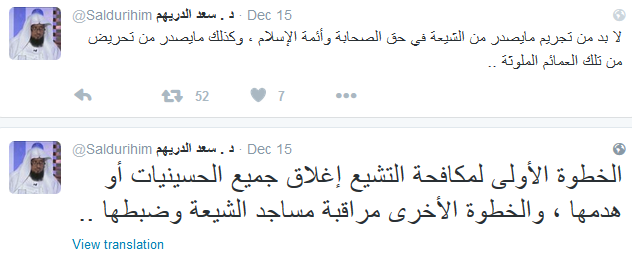 د . سعد الدريهم @Saldurihim · Dec 15

لا بد من تجريم مايصدر من الشيعة في حق الصحابة وأئمة الإسلام ، وكذلك مايصدر من تحريض من تلك العمائم الملوثة ..

52 7

د . سعد الدريهم @Saldurihim · Dec 15

الخطوة الأولى لمكافحة التشيع إغلاق جميع الحسينيات أو هدمها ، والخطوة الأخرى مراقبة مساجد الشيعة وضبطها ..

View translation